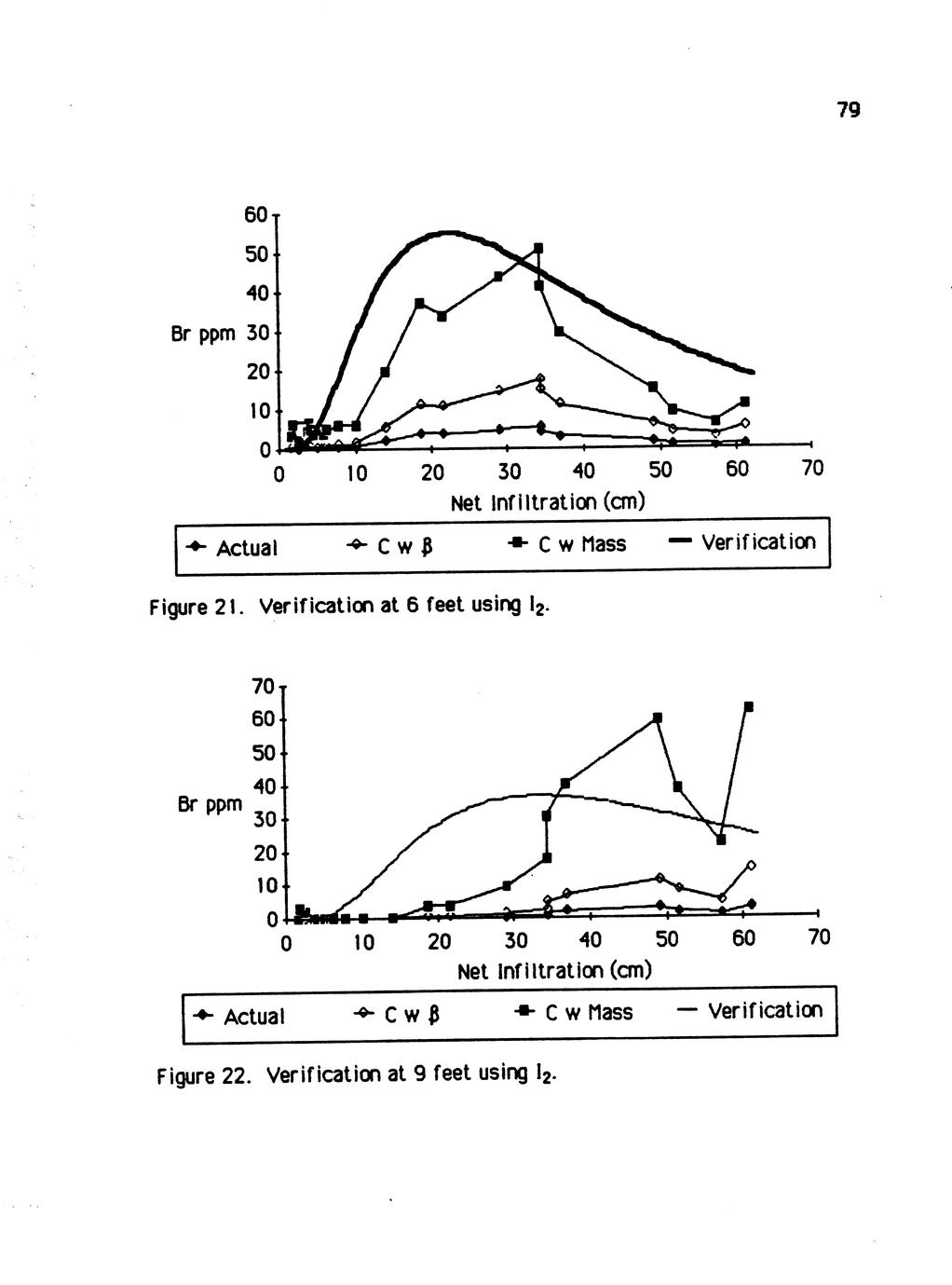 79

60
50
40
Br ppm 30
20
10
0
0 10 20 30 40 50 60 70
Net Infiltration (cm)

Actual C w $\beta$ C w Mass Verification

Figure 21. Verification at 6 feet using $I_2$.

70
60
50
40
Br ppm
30
20
10
0
0 10 20 30 40 50 60 70
Net Infiltration (cm)

Actual C w $\beta$ C w Mass Verification

Figure 22. Verification at 9 feet using $I_2$.